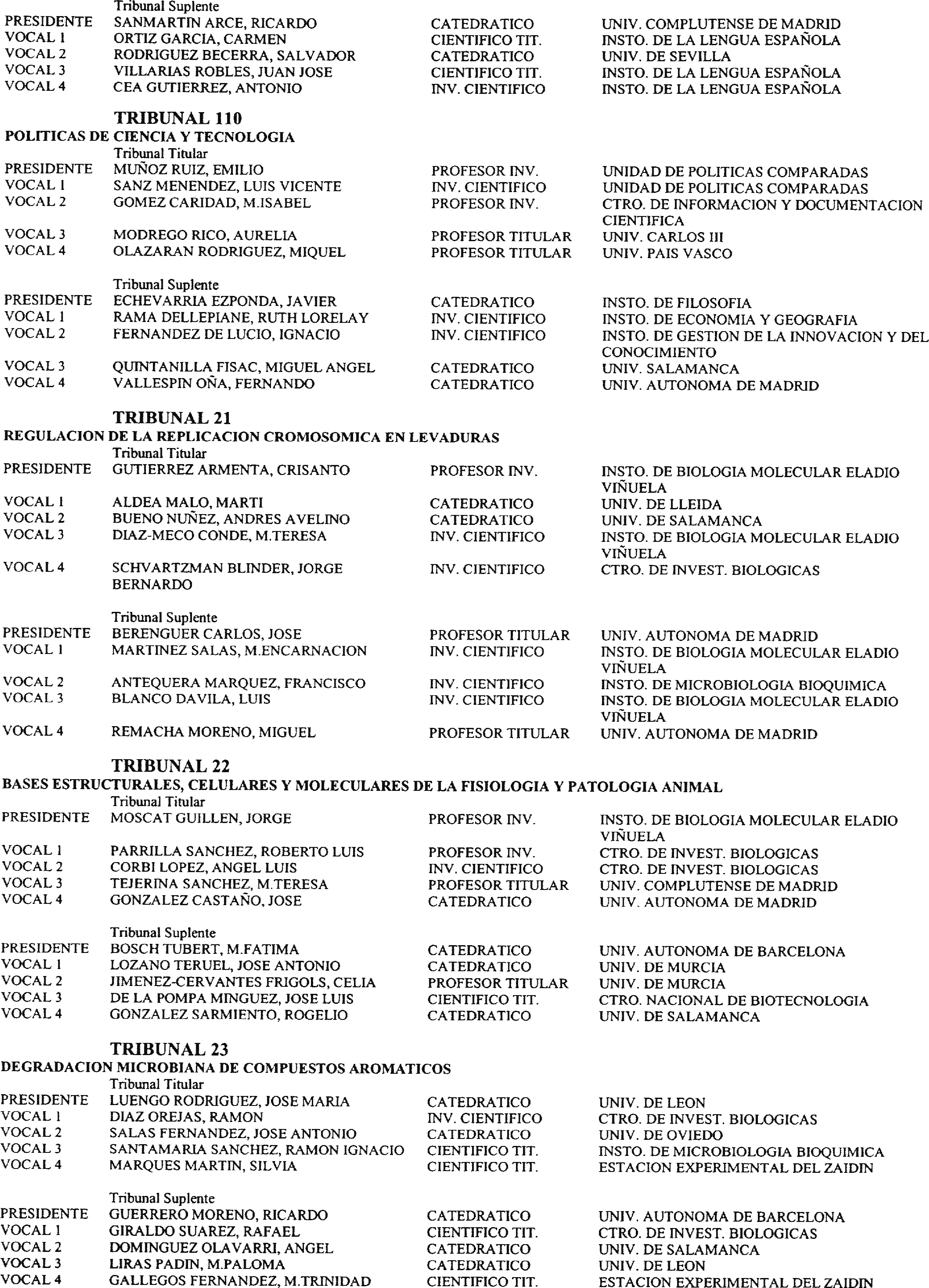 Tribunal Suplente

| | | | |
|---|---|---|---|
| PRESIDENTE | SANMARTIN ARCE, RICARDO | CATEDRATICO | UNIV. COMPLUTENSE DE MADRID |
| VOCAL 1 | ORTIZ GARCIA, CARMEN | CIENTIFICO TIT. | INSTO. DE LA LENGUA ESPAÑOLA |
| VOCAL 2 | RODRIGUEZ BECERRA, SALVADOR | CATEDRATICO | UNIV. DE SEVILLA |
| VOCAL 3 | VILLARIAS ROBLES, JUAN JOSE | CIENTIFICO TIT. | INSTO. DE LA LENGUA ESPAÑOLA |
| VOCAL 4 | CEA GUTIERREZ, ANTONIO | INV. CIENTIFICO | INSTO. DE LA LENGUA ESPAÑOLA |

TRIBUNAL 110
POLITICAS DE CIENCIA Y TECNOLOGIA
Tribunal Titular

| | | | |
|---|---|---|---|
| PRESIDENTE | MUÑOZ RUIZ, EMILIO | PROFESOR INV. | UNIDAD DE POLITICAS COMPARADAS |
| VOCAL 1 | SANZ MENENDEZ, LUIS VICENTE | INV. CIENTIFICO | UNIDAD DE POLITICAS COMPARADAS |
| VOCAL 2 | GOMEZ CARIDAD, M.ISABEL | PROFESOR INV. | CTRO. DE INFORMACION Y DOCUMENTACION CIENTIFICA |
| VOCAL 3 | MODREGO RICO, AURELIA | PROFESOR TITULAR | UNIV. CARLOS III |
| VOCAL 4 | OLAZARAN RODRIGUEZ, MIQUEL | PROFESOR TITULAR | UNIV. PAIS VASCO |

Tribunal Suplente

| | | | |
|---|---|---|---|
| PRESIDENTE | ECHEVARRIA EZPONDA, JAVIER | CATEDRATICO | INSTO. DE FILOSOFIA |
| VOCAL 1 | RAMA DELLEPIANE, RUTH LORELAY | INV. CIENTIFICO | INSTO. DE ECONOMIA Y GEOGRAFIA |
| VOCAL 2 | FERNANDEZ DE LUCIO, IGNACIO | INV. CIENTIFICO | INSTO. DE GESTION DE LA INNOVACION Y DEL CONOCIMIENTO |
| VOCAL 3 | QUINTANILLA FISAC, MIGUEL ANGEL | CATEDRATICO | UNIV. SALAMANCA |
| VOCAL 4 | VALLESPIN OÑA, FERNANDO | CATEDRATICO | UNIV. AUTONOMA DE MADRID |

TRIBUNAL 21
REGULACION DE LA REPLICACION CROMOSOMICA EN LEVADURAS
Tribunal Titular

| | | | |
|---|---|---|---|
| PRESIDENTE | GUTIERREZ ARMENTA, CRISANTO | PROFESOR INV. | INSTO. DE BIOLOGIA MOLECULAR ELADIO VIÑUELA |
| VOCAL 1 | ALDEA MALO, MARTI | CATEDRATICO | UNIV. DE LLEIDA |
| VOCAL 2 | BUENO NUÑEZ, ANDRES AVELINO | CATEDRATICO | UNIV. DE SALAMANCA |
| VOCAL 3 | DIAZ-MECO CONDE, M.TERESA | INV. CIENTIFICO | INSTO. DE BIOLOGIA MOLECULAR ELADIO VIÑUELA |
| VOCAL 4 | SCHVARTZMAN BLINDER, JORGE BERNARDO | INV. CIENTIFICO | CTRO. DE INVEST. BIOLOGICAS |

Tribunal Suplente

| | | | |
|---|---|---|---|
| PRESIDENTE | BERENGUER CARLOS, JOSE | PROFESOR TITULAR | UNIV. AUTONOMA DE MADRID |
| VOCAL 1 | MARTINEZ SALAS, M.ENCARNACION | INV. CIENTIFICO | INSTO. DE BIOLOGIA MOLECULAR ELADIO VIÑUELA |
| VOCAL 2 | ANTEQUERA MARQUEZ, FRANCISCO | INV. CIENTIFICO | INSTO. DE MICROBIOLOGIA BIOQUIMICA |
| VOCAL 3 | BLANCO DAVILA, LUIS | INV. CIENTIFICO | INSTO. DE BIOLOGIA MOLECULAR ELADIO VIÑUELA |
| VOCAL 4 | REMACHA MORENO, MIGUEL | PROFESOR TITULAR | UNIV. AUTONOMA DE MADRID |

TRIBUNAL 22
BASES ESTRUCTURALES, CELULARES Y MOLECULARES DE LA FISIOLOGIA Y PATOLOGIA ANIMAL
Tribunal Titular

| | | | |
|---|---|---|---|
| PRESIDENTE | MOSCAT GUILLEN, JORGE | PROFESOR INV. | INSTO. DE BIOLOGIA MOLECULAR ELADIO VIÑUELA |
| VOCAL 1 | PARRILLA SANCHEZ, ROBERTO LUIS | PROFESOR INV. | CTRO. DE INVEST. BIOLOGICAS |
| VOCAL 2 | CORBI LOPEZ, ANGEL LUIS | INV. CIENTIFICO | CTRO. DE INVEST. BIOLOGICAS |
| VOCAL 3 | TEJERINA SANCHEZ, M.TERESA | PROFESOR TITULAR | UNIV. COMPLUTENSE DE MADRID |
| VOCAL 4 | GONZALEZ CASTAÑO, JOSE | CATEDRATICO | UNIV. AUTONOMA DE MADRID |

Tribunal Suplente

| | | | |
|---|---|---|---|
| PRESIDENTE | BOSCH TUBERT, M.FATIMA | CATEDRATICO | UNIV. AUTONOMA DE BARCELONA |
| VOCAL 1 | LOZANO TERUEL, JOSE ANTONIO | CATEDRATICO | UNIV. DE MURCIA |
| VOCAL 2 | JIMENEZ-CERVANTES FRIGOLS, CELIA | PROFESOR TITULAR | UNIV. DE MURCIA |
| VOCAL 3 | DE LA POMPA MINGUEZ, JOSE LUIS | CIENTIFICO TIT. | CTRO. NACIONAL DE BIOTECNOLOGIA |
| VOCAL 4 | GONZALEZ SARMIENTO, ROGELIO | CATEDRATICO | UNIV. DE SALAMANCA |

TRIBUNAL 23
DEGRADACION MICROBIANA DE COMPUESTOS AROMATICOS
Tribunal Titular

| | | | |
|---|---|---|---|
| PRESIDENTE | LUENGO RODRIGUEZ, JOSE MARIA | CATEDRATICO | UNIV. DE LEON |
| VOCAL 1 | DIAZ OREJAS, RAMON | INV. CIENTIFICO | CTRO. DE INVEST. BIOLOGICAS |
| VOCAL 2 | SALAS FERNANDEZ, JOSE ANTONIO | CATEDRATICO | UNIV. DE OVIEDO |
| VOCAL 3 | SANTAMARIA SANCHEZ, RAMON IGNACIO | CIENTIFICO TIT. | INSTO. DE MICROBIOLOGIA BIOQUIMICA |
| VOCAL 4 | MARQUES MARTIN, SILVIA | CIENTIFICO TIT. | ESTACION EXPERIMENTAL DEL ZAIDIN |

Tribunal Suplente

| | | | |
|---|---|---|---|
| PRESIDENTE | GUERRERO MORENO, RICARDO | CATEDRATICO | UNIV. AUTONOMA DE BARCELONA |
| VOCAL 1 | GIRALDO SUAREZ, RAFAEL | CIENTIFICO TIT. | CTRO. DE INVEST. BIOLOGICAS |
| VOCAL 2 | DOMINGUEZ OLAVARRI, ANGEL | CATEDRATICO | UNIV. DE SALAMANCA |
| VOCAL 3 | LIRAS PADIN, M.PALOMA | CATEDRATICO | UNIV. DE LEON |
| VOCAL 4 | GALLEGOS FERNANDEZ, M.TRINIDAD | CIENTIFICO TIT. | ESTACION EXPERIMENTAL DEL ZAIDIN |